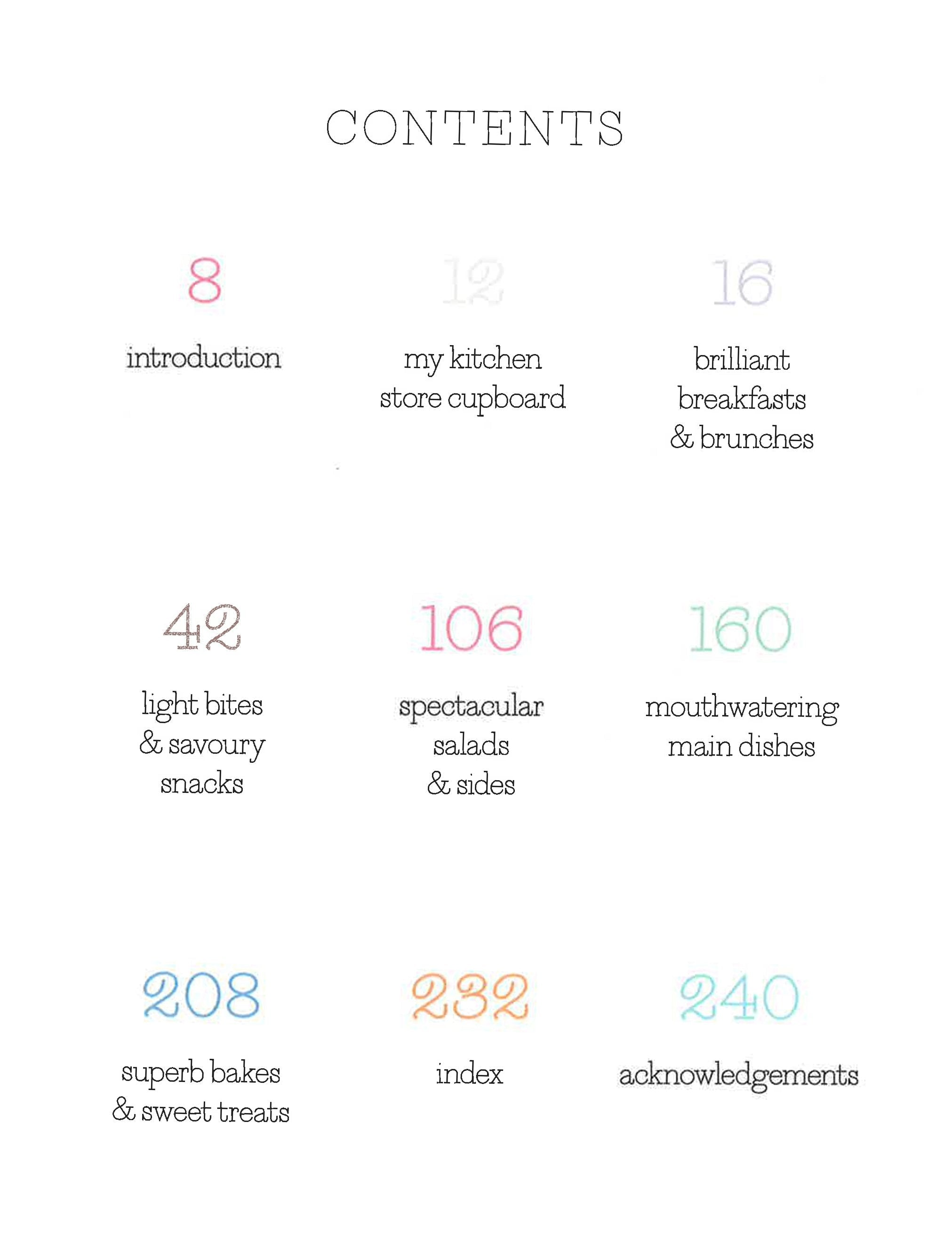 CONTENTS

8

introduction

12

my kitchen store cupboard

16

brilliant breakfasts & brunches

42

light bites & savoury snacks

106

spectacular salads & sides

160

mouthwatering main dishes

208

superb bakes & sweet treats

232

index

240

acknowledgements